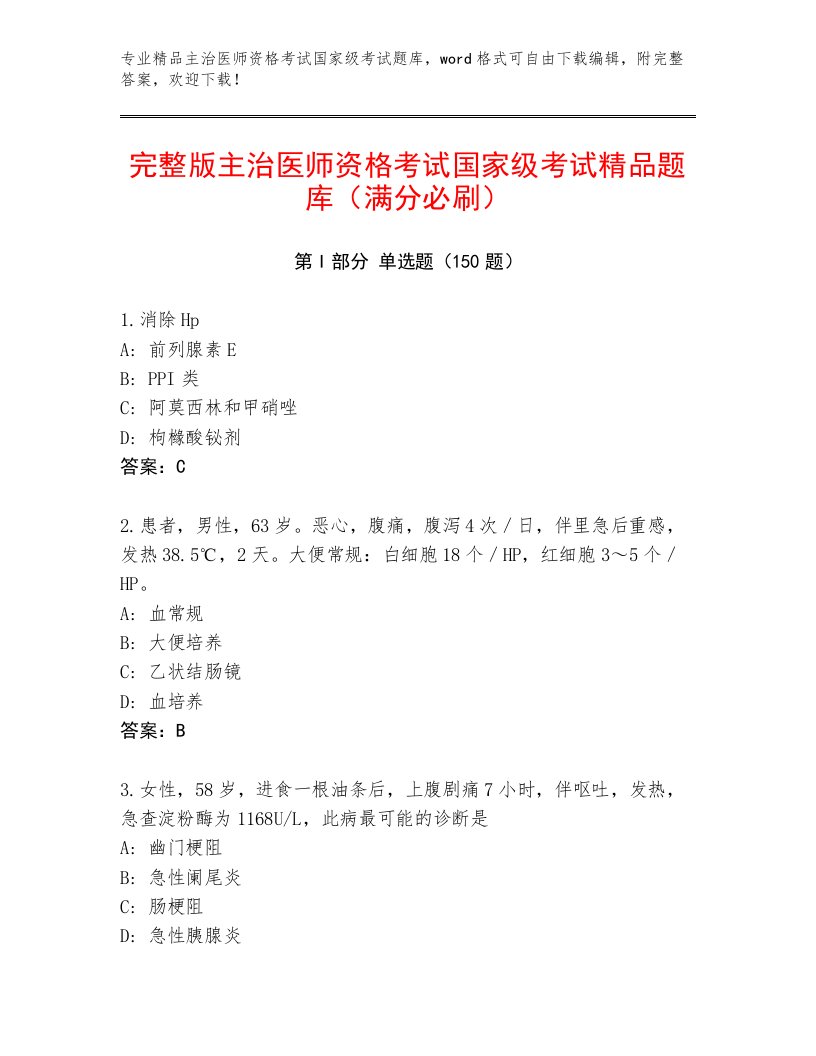 专业精品主治医师资格考试国家级考试题库，word格式可自由下载编辑，附完整答案，欢迎下载！

完整版主治医师资格考试国家级考试精品题库（满分必刷）

第I部分 单选题（150题）

1.消除Hp
A：前列腺素E
B：PPI类
C：阿莫西林和甲硝唑
D：枸橼酸铋剂
答案：C

2.患者，男性，63岁。恶心，腹痛，腹泻4次／日，伴里急后重感，发热38.5℃，2天。大便常规：白细胞18个／HP，红细胞3～5个／HP。
A：血常规
B：大便培养
C：乙状结肠镜
D：血培养
答案：B

3.女性，58岁，进食一根油条后，上腹剧痛7小时，伴呕吐，发热，急查淀粉酶为1168U/L，此病最可能的诊断是
A：幽门梗阻
B：急性阑尾炎
C：肠梗阻
D：急性胰腺炎